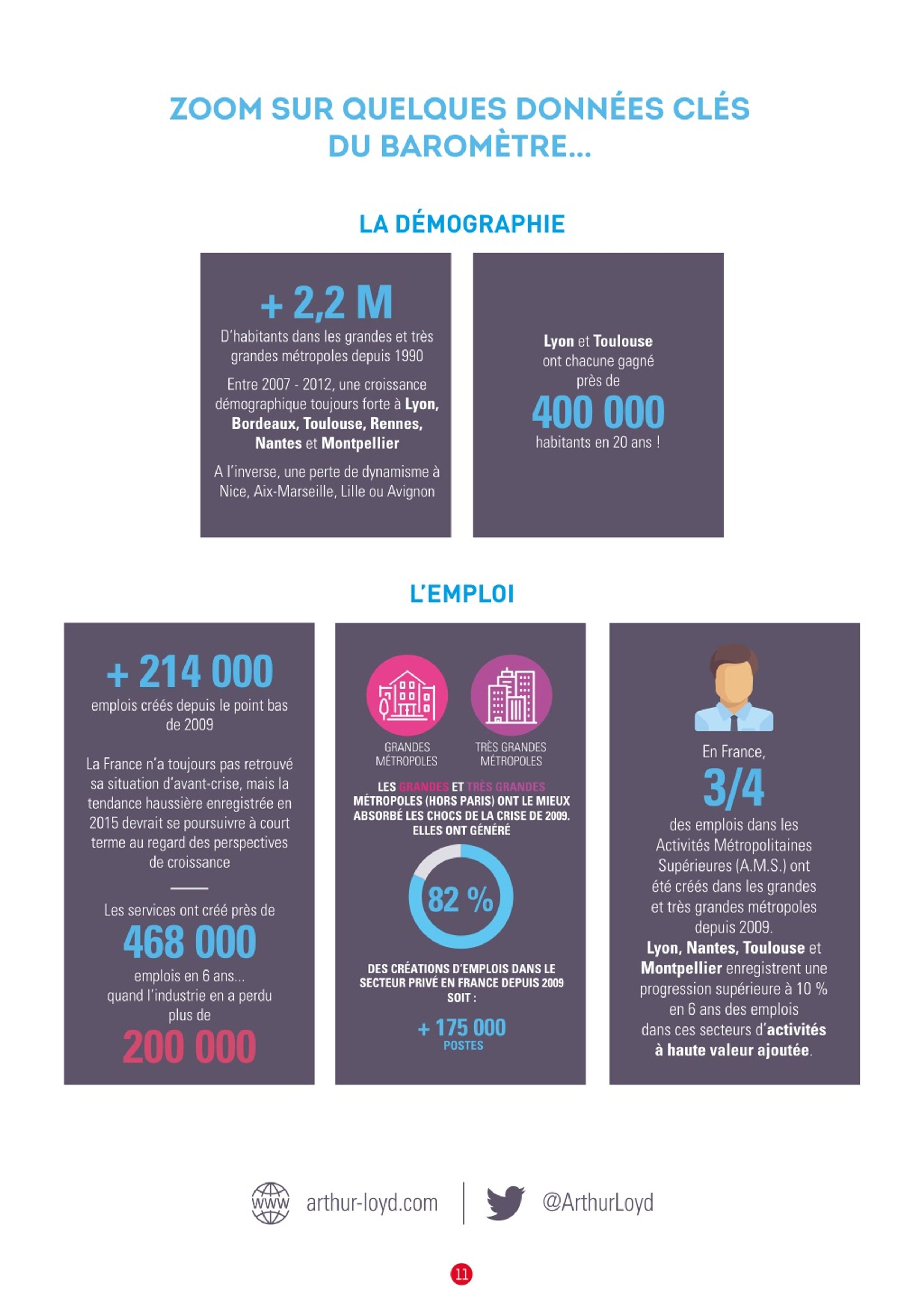 ZOOM SUR QUELQUES DONNÉES CLÉS DU BAROMÈTRE...

LA DÉMOGRAPHIE

+ 2,2 M

D'habitants dans les grandes et très grandes métropoles depuis 1990

Entre 2007 - 2012, une croissance démographique toujours forte à Lyon, Bordeaux, Toulouse, Rennes, Nantes et Montpellier

A l'inverse, une perte de dynamisme à Nice, Aix-Marseille, Lille ou Avignon

Lyon et Toulouse ont chacune gagné près de

400 000

habitants en 20 ans !

L'EMPLOI

+ 214 000

emplois créés depuis le point bas de 2009

La France n'a toujours pas retrouvé sa situation d'avant-crise, mais la tendance haussière enregistrée en 2015 devrait se poursuivre à court terme au regard des perspectives de croissance

Les services ont créé près de

468 000

emplois en 6 ans... quand l'industrie en a perdu plus de

200 000

GRANDES MÉTROPOLES

TRÈS GRANDES MÉTROPOLES

LES GRANDES ET TRÈS GRANDES MÉTROPOLES (HORS PARIS) ONT LE MIEUX ABSORBÉ LES CHOCS DE LA CRISE DE 2009. ELLES ONT GÉNÉRÉ

82 %

DES CRÉATIONS D'EMPLOIS DANS LE SECTEUR PRIVÉ EN FRANCE DEPUIS 2009 SOIT :

+ 175 000

POSTES

En France,

3/4

des emplois dans les Activités Métropolitaines Supérieures (A.M.S.) ont été créés dans les grandes et très grandes métropoles depuis 2009.

Lyon, Nantes, Toulouse et Montpellier enregistrent une progression supérieure à 10 % en 6 ans des emplois dans ces secteurs d'activités à haute valeur ajoutée.

www arthur-loyd.com

@ArthurLoyd

11